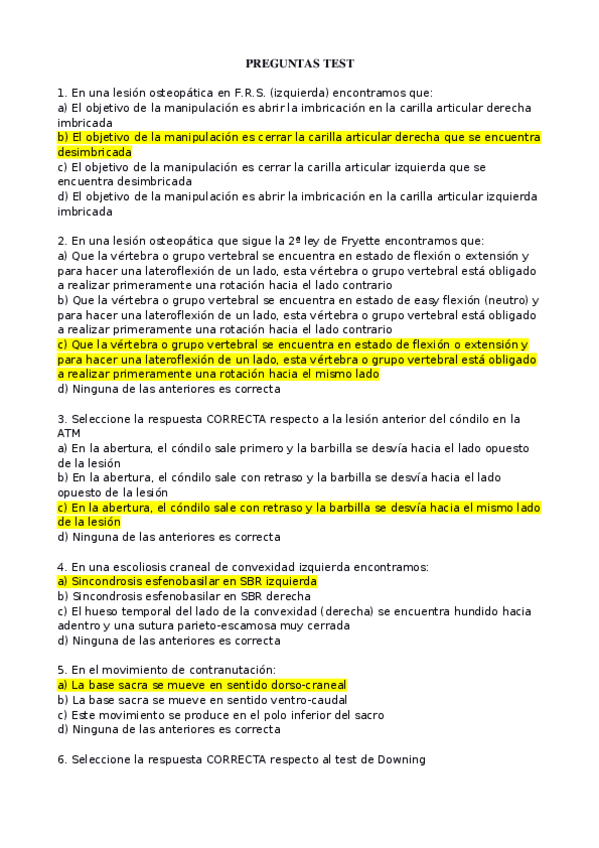 PREGUNTAS TEST

1. En una lesión osteopática en F.R.S. (izquierda) encontramos que:
a) El objetivo de la manipulación es abrir la imbricación en la carilla articular derecha imbricada
b) El objetivo de la manipulación es cerrar la carilla articular derecha que se encuentra desimbricada
c) El objetivo de la manipulación es cerrar la carilla articular izquierda que se encuentra desimbricada
d) El objetivo de la manipulación es abrir la imbricación en la carilla articular izquierda imbricada

2. En una lesión osteopática que sigue la 2ª ley de Fryette encontramos que:
a) Que la vértebra o grupo vertebral se encuentra en estado de flexión o extensión y para hacer una lateroflexión de un lado, esta vértebra o grupo vertebral está obligado a realizar primeramente una rotación hacia el lado contrario
b) Que la vértebra o grupo vertebral se encuentra en estado de easy flexión (neutro) y para hacer una lateroflexión de un lado, esta vértebra o grupo vertebral está obligado a realizar primeramente una rotación hacia el lado contrario
c) Que la vértebra o grupo vertebral se encuentra en estado de flexión o extensión y para hacer una lateroflexión de un lado, esta vértebra o grupo vertebral está obligado a realizar primeramente una rotación hacia el mismo lado
d) Ninguna de las anteriores es correcta

3. Seleccione la respuesta CORRECTA respecto a la lesión anterior del cóndilo en la ATM
a) En la abertura, el cóndilo sale primero y la barbilla se desvía hacia el lado opuesto de la lesión
b) En la abertura, el cóndilo sale con retraso y la barbilla se desvía hacia el lado opuesto de la lesión
c) En la abertura, el cóndilo sale con retraso y la barbilla se desvía hacia el mismo lado de la lesión
d) Ninguna de las anteriores es correcta

4. En una escoliosis craneal de convexidad izquierda encontramos:
a) Sincondrosis esfenobasilar en SBR izquierda
b) Sincondrosis esfenobasilar en SBR derecha
c) El hueso temporal del lado de la convexidad (derecha) se encuentra hundido hacia adentro y una sutura parieto-escamosa muy cerrada
d) Ninguna de las anteriores es correcta

5. En el movimiento de contranutación:
a) La base sacra se mueve en sentido dorso-craneal
b) La base sacra se mueve en sentido ventro-caudal
c) Este movimiento se produce en el polo inferior del sacro
d) Ninguna de las anteriores es correcta

6. Seleccione la respuesta CORRECTA respecto al test de Downing